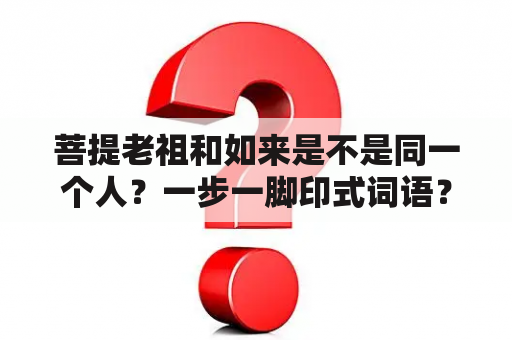 菩提老祖和如来是不是同一个人？一步一脚印式词语？